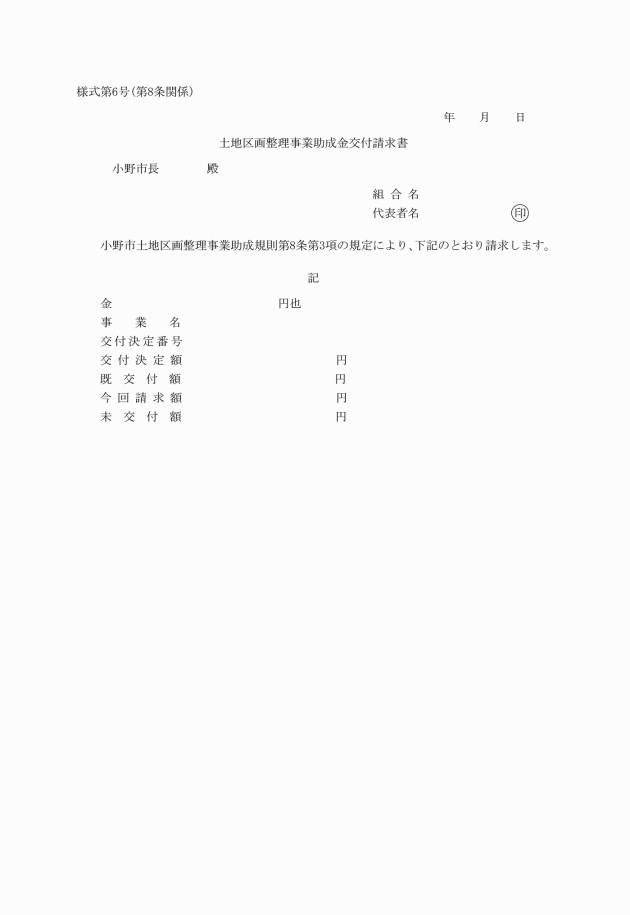 様式第6号(第8条関係)

年　月　日

土地区画整理事業助成金交付請求書

小野市長　　殿

組合名
代表者名　　㊞

小野市土地区画整理事業助成規則第8条第3項の規定により、下記のとおり請求します。

記

金　　　円也
事業名
交付決定番号
交付決定額　　円
既交付額　　円
今回請求額　　円
未交付額　　円